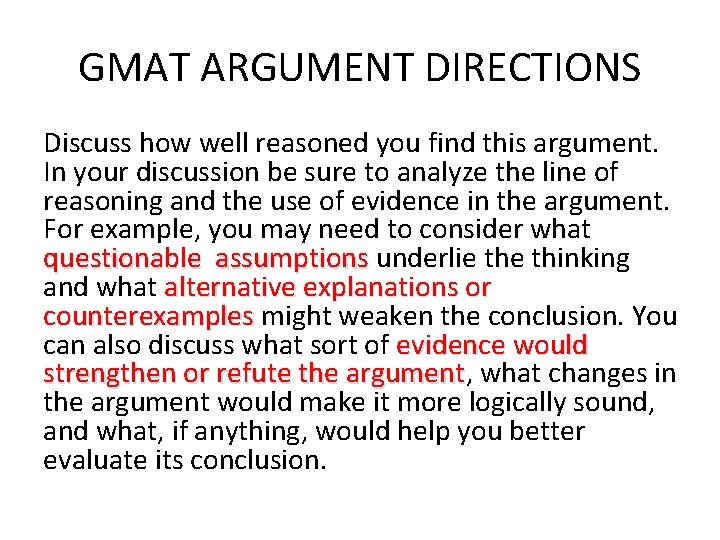 GMAT ARGUMENT DIRECTIONS

Discuss how well reasoned you find this argument. In your discussion be sure to analyze the line of reasoning and the use of evidence in the argument. For example, you may need to consider what questionable assumptions underlie the thinking and what alternative explanations or counterexamples might weaken the conclusion. You can also discuss what sort of evidence would strengthen or refute the argument, what changes in the argument would make it more logically sound, and what, if anything, would help you better evaluate its conclusion.